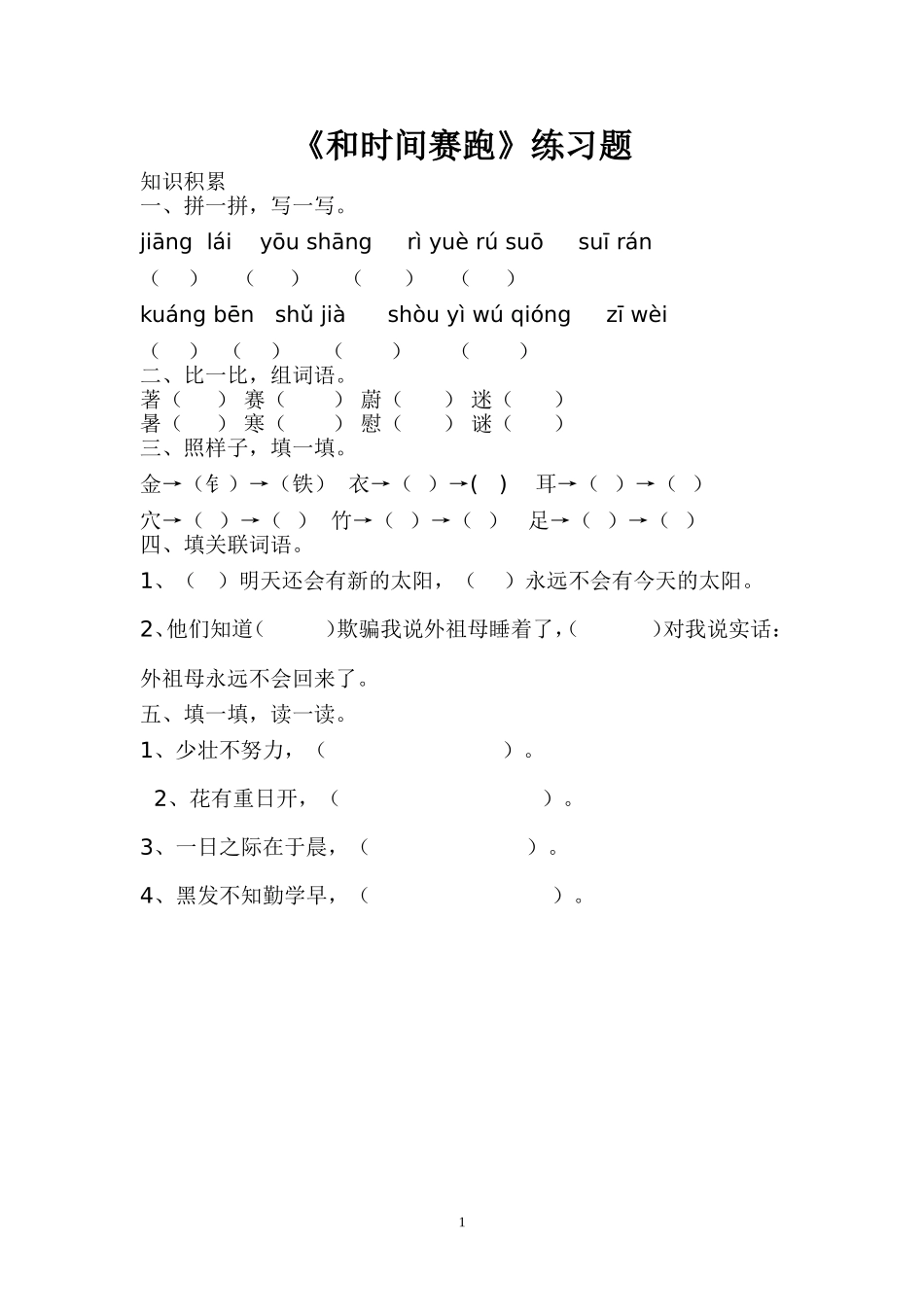 《和时间赛跑》练习题

知识积累
一、拼一拼，写一写。

jiāng lái yōu shāng rì yuè rú suō suī rán

（ ） （ ） （ ） （ ）

kuáng bēn shǔ jià shòu yì wú qióng zī wèi

（ ） （ ） （ ） （ ）

二、比一比，组词语。
著（ ） 赛（ ） 蔚（ ） 迷（ ）
暑（ ） 寒（ ） 慰（ ） 谜（ ）

三、照样子，填一填。

金→（钅）→（铁） 衣→（ ）→( ) 耳→（ ）→（ ）

穴→（ ）→（ ） 竹→（ ）→（ ） 足→（ ）→（ ）

四、填关联词语。

1、（ ）明天还会有新的太阳，（ ）永远不会有今天的太阳。

2、他们知道( )欺骗我说外祖母睡着了，( )对我说实话：外祖母永远不会回来了。

五、填一填，读一读。

1、少壮不努力，（ ）。

2、花有重日开，（ ）。

3、一日之际在于晨，（ ）。

4、黑发不知勤学早，（ ）。

1